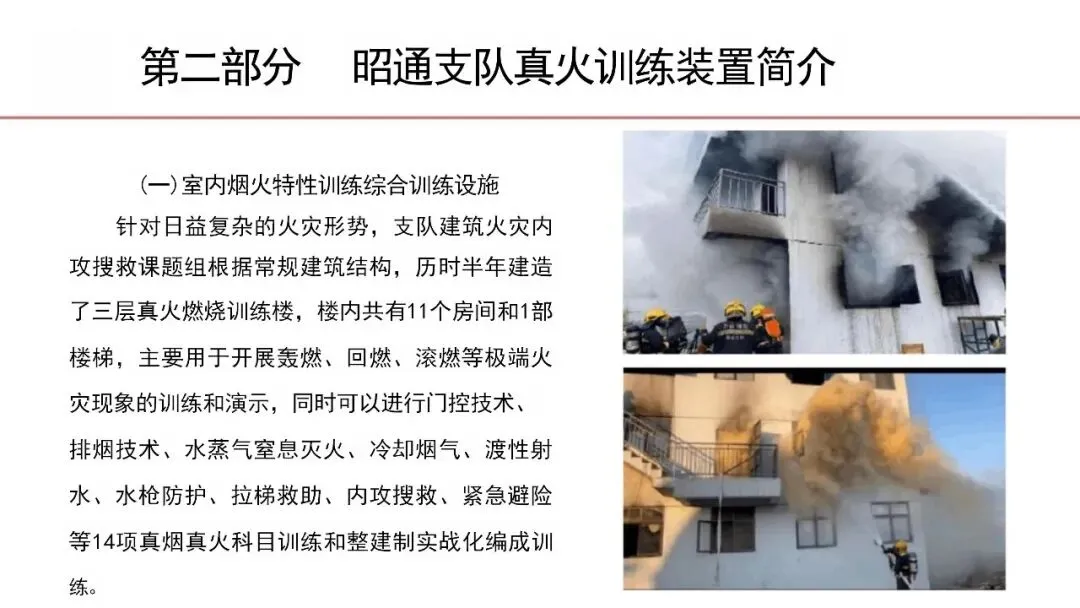 第二部分 昭通支队真火训练装置简介

(一)室内烟火特性训练综合训练设施

针对日益复杂的火灾形势，支队建筑火灾内攻搜救课题组根据常规建筑结构，历时半年建造了三层真火燃烧训练楼，楼内共有11个房间和1部楼梯，主要用于开展轰燃、回燃、滚燃等极端火灾现象的训练和演示，同时可以进行门控技术、排烟技术、水蒸气窒息灭火、冷却烟气、渡性射水、水枪防护、拉梯救助、内攻搜救、紧急避险等14项真烟真火科目训练和整建制实战化编成训练。